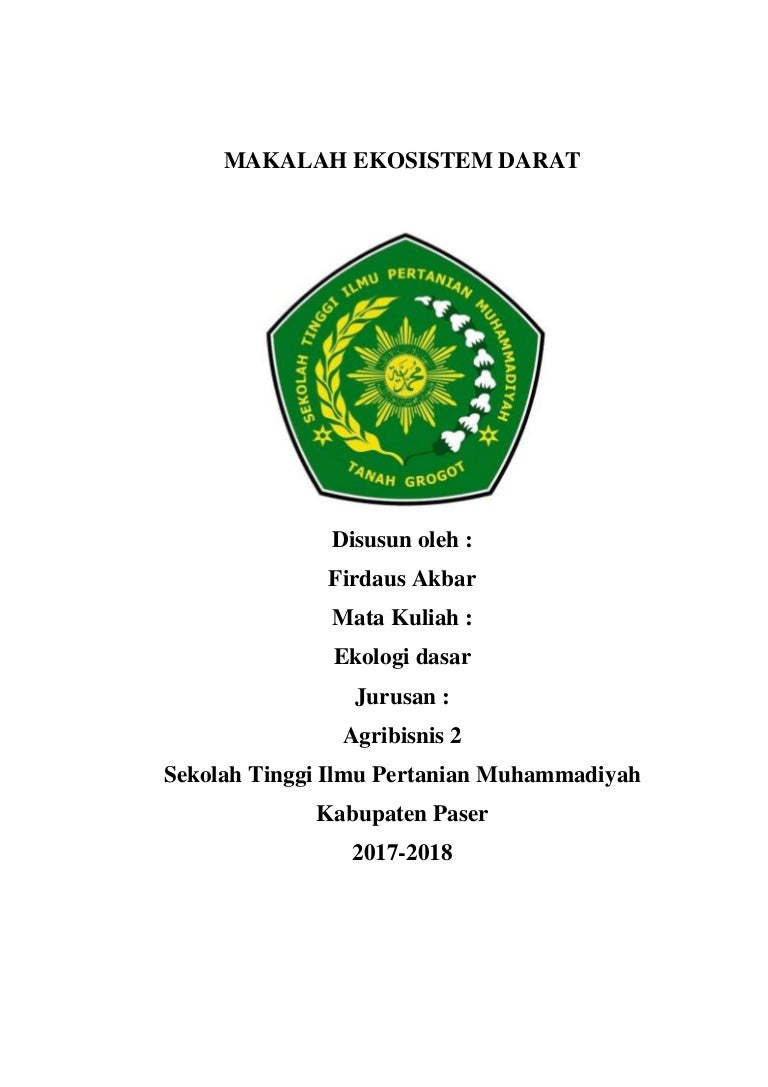 MAKALAH EKOSISTEM DARAT

SEKOLAH TINGGI ILMU PERTANIAN MUHAMMADIYAH
TANAH GROGOT

Disusun oleh :
Firdaus Akbar
Mata Kuliah :
Ekologi dasar
Jurusan :
Agribisnis 2
Sekolah Tinggi Ilmu Pertanian Muhammadiyah
Kabupaten Paser
2017-2018